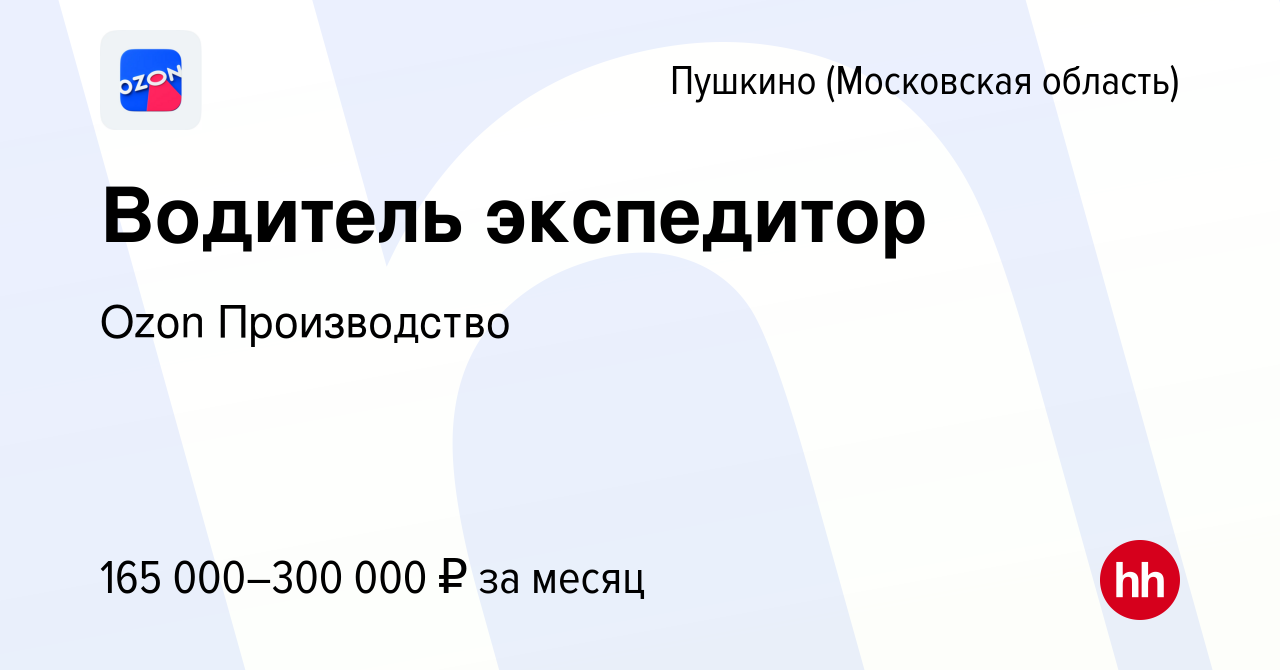 OZON

Пушкино (Московская область)

Водитель экспедитор

Ozon Производство

165 000–300 000 ₽ за месяц

hh